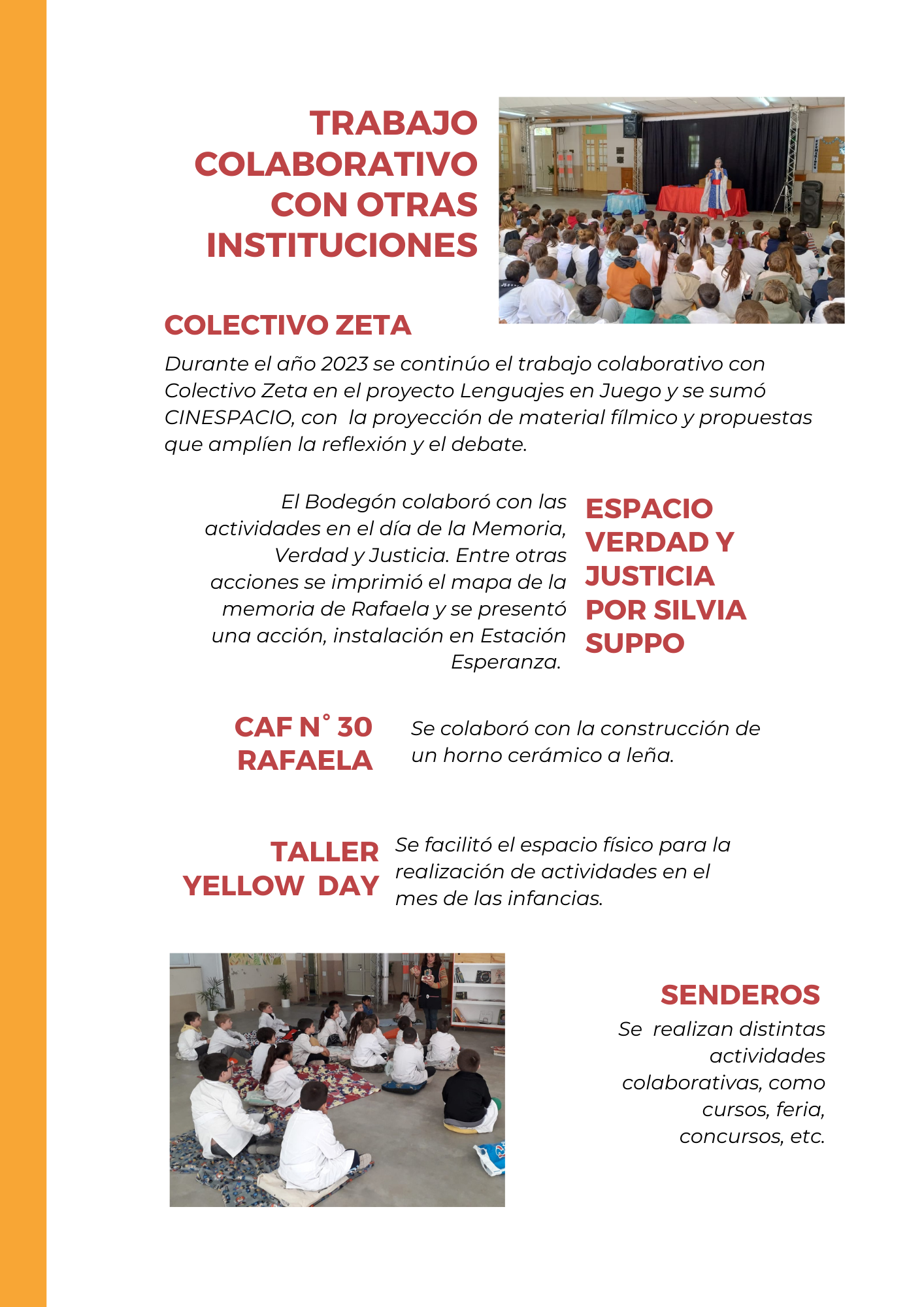 TRABAJO COLABORATIVO CON OTRAS INSTITUCIONES

COLECTIVO ZETA

Durante el año 2023 se continúo el trabajo colaborativo con Colectivo Zeta en el proyecto Lenguajes en Juego y se sumó CINESPACIO, con  la proyección de material fílmico y propuestas que amplíen la reflexión y el debate.

El Bodegón colaboró con las actividades en el día de la Memoria, Verdad y Justicia. Entre otras acciones se imprimió el mapa de la memoria de Rafaela y se presentó una acción, instalación en Estación Esperanza.

ESPACIO VERDAD Y JUSTICIA POR SILVIA SUPPO

CAF N° 30 RAFAELA

Se colaboró con la construcción de un horno cerámico a leña.

TALLER YELLOW  DAY

Se facilitó el espacio físico para la realización de actividades en el mes de las infancias.

SENDEROS

Se  realizan distintas actividades colaborativas, como cursos, feria, concursos, etc.